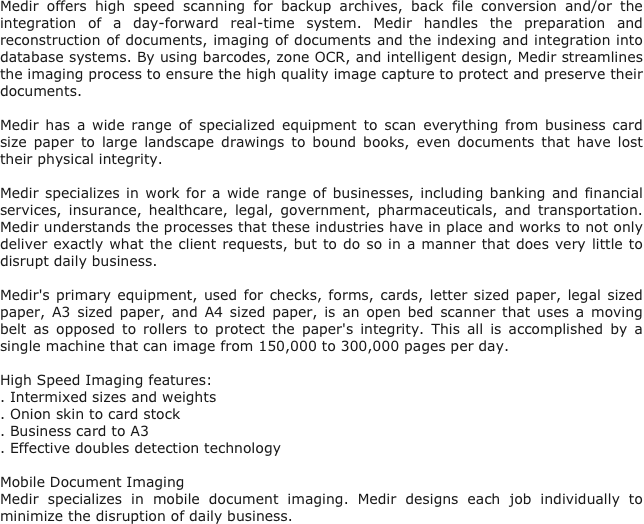 Medir offers high speed scanning for backup archives, back file conversion and/or the integration of a day-forward real-time system. Medir handles the preparation and reconstruction of documents, imaging of documents and the indexing and integration into database systems. By using barcodes, zone OCR, and intelligent design, Medir streamlines the imaging process to ensure the high quality image capture to protect and preserve their documents.

Medir has a wide range of specialized equipment to scan everything from business card size paper to large landscape drawings to bound books, even documents that have lost their physical integrity.

Medir specializes in work for a wide range of businesses, including banking and financial services, insurance, healthcare, legal, government, pharmaceuticals, and transportation. Medir understands the processes that these industries have in place and works to not only deliver exactly what the client requests, but to do so in a manner that does very little to disrupt daily business.

Medir's primary equipment, used for checks, forms, cards, letter sized paper, legal sized paper, A3 sized paper, and A4 sized paper, is an open bed scanner that uses a moving belt as opposed to rollers to protect the paper's integrity. This all is accomplished by a single machine that can image from 150,000 to 300,000 pages per day.

High Speed Imaging features:
. Intermixed sizes and weights
. Onion skin to card stock
. Business card to A3
. Effective doubles detection technology

Mobile Document Imaging
Medir specializes in mobile document imaging. Medir designs each job individually to minimize the disruption of daily business.